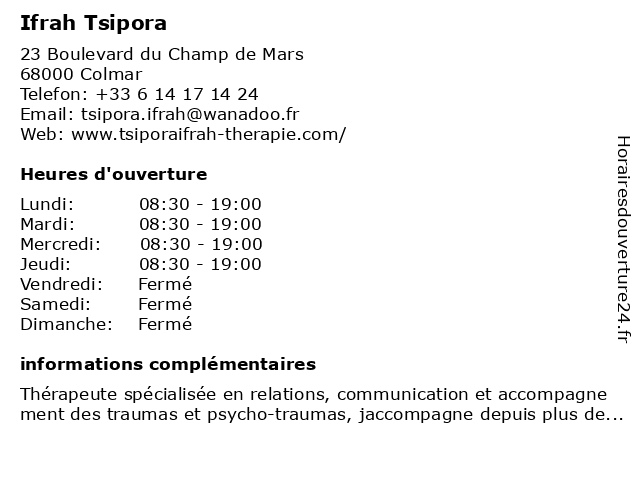 Ifrah Tsipora

23 Boulevard du Champ de Mars
68000 Colmar
Telefon: +33 6 14 17 14 24
Email: tsipora.ifrah@wanadoo.fr
Web: www.tsiporaifrah-therapie.com/

Heures d'ouverture

Lundi: 08:30 - 19:00
Mardi: 08:30 - 19:00
Mercredi: 08:30 - 19:00
Jeudi: 08:30 - 19:00
Vendredi: Fermé
Samedi: Fermé
Dimanche: Fermé

informations complémentaires

Thérapeute spécialisée en relations, communication et accompagnement des traumas et psycho-traumas, jaccompagne depuis plus de...

Horairesdouverture24.fr